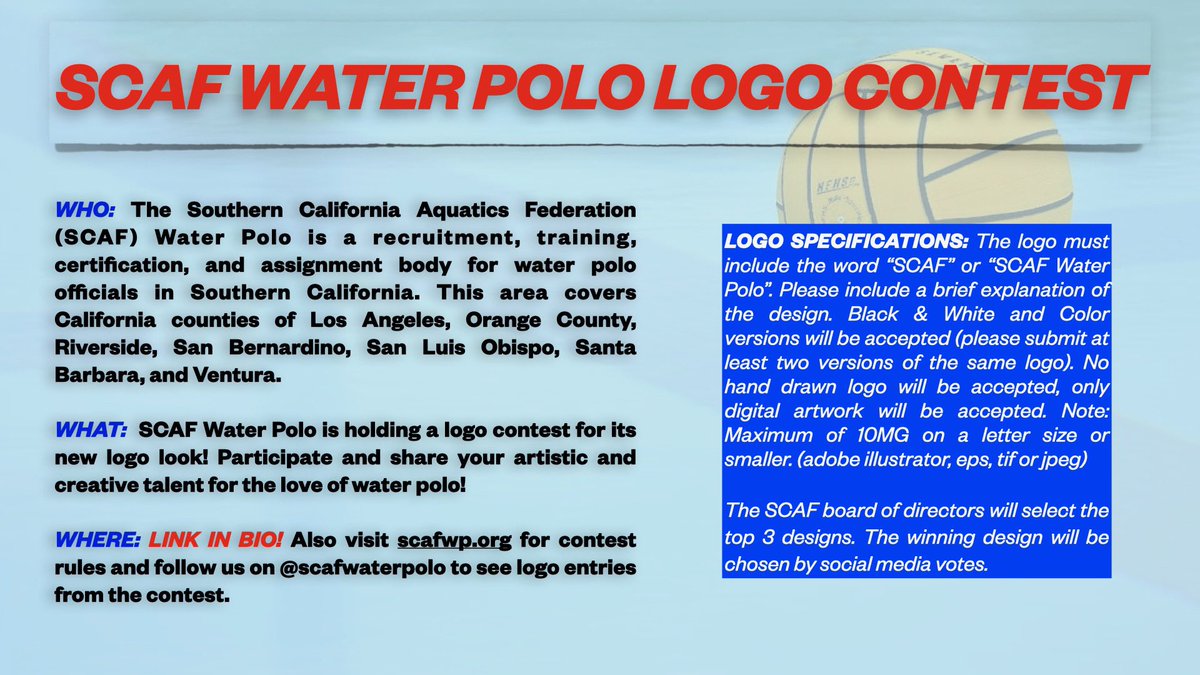 SCAF WATER POLO LOGO CONTEST

WHO: The Southern California Aquatics Federation (SCAF) Water Polo is a recruitment, training, certification, and assignment body for water polo officials in Southern California. This area covers California counties of Los Angeles, Orange County, Riverside, San Bernardino, San Luis Obispo, Santa Barbara, and Ventura.

WHAT: SCAF Water Polo is holding a logo contest for its new logo look! Participate and share your artistic and creative talent for the love of water polo!

WHERE: LINK IN BIO! Also visit scafwp.org for contest rules and follow us on @scafwaterpolo to see logo entries from the contest.

LOGO SPECIFICATIONS: The logo must include the word "SCAF" or "SCAF Water Polo". Please include a brief explanation of the design. Black & White and Color versions will be accepted (please submit at least two versions of the same logo). No hand drawn logo will be accepted, only digital artwork will be accepted. Note: Maximum of 10MG on a letter size or smaller. (adobe illustrator, eps, tif or jpeg)

The SCAF board of directors will select the top 3 designs. The winning design will be chosen by social media votes.